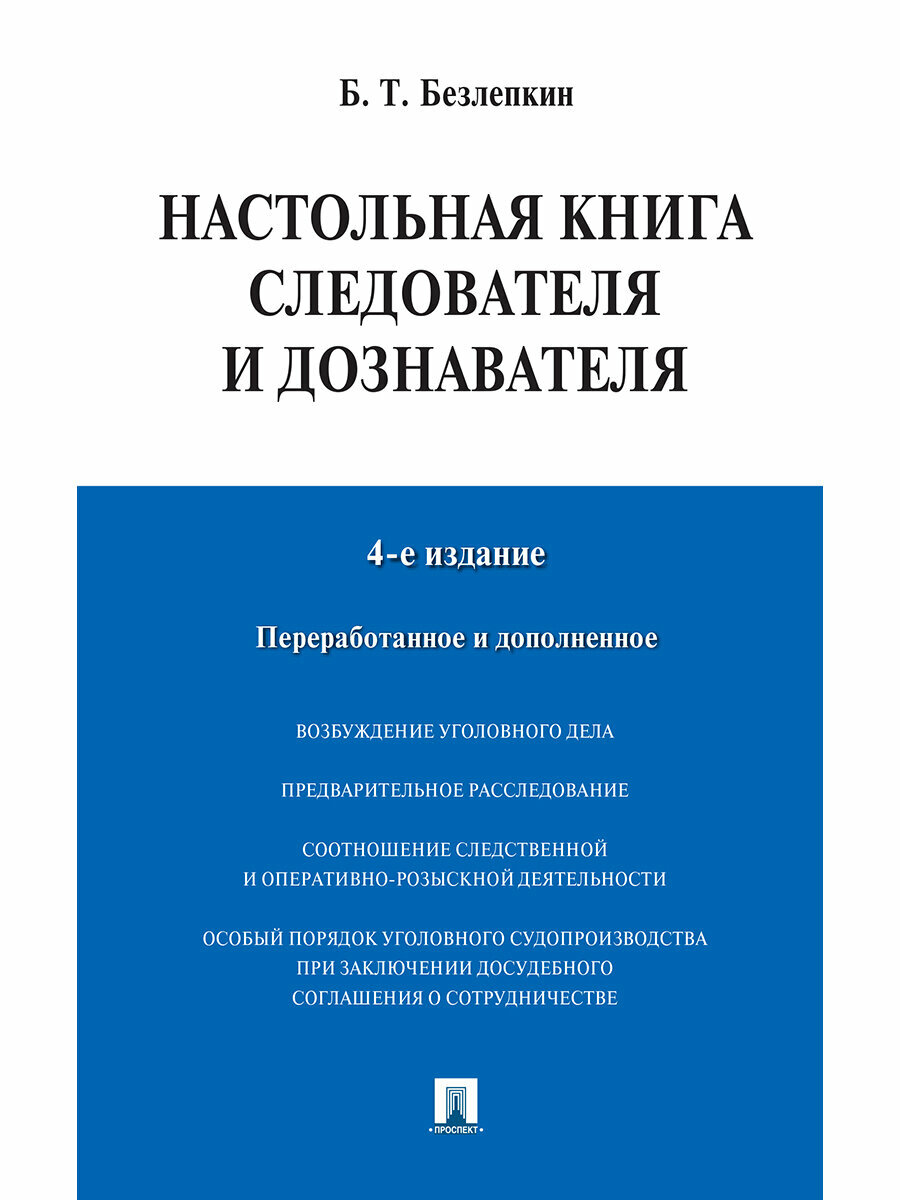 Б. Т. Безлепкин

НАСТОЛЬНАЯ КНИГА СЛЕДОВАТЕЛЯ И ДОЗНАВАТЕЛЯ

4-е издание

Переработанное и дополненное

ВОЗБУЖДЕНИЕ УГОЛОВНОГО ДЕЛА

ПРЕДВАРИТЕЛЬНОЕ РАССЛЕДОВАНИЕ

СООТНОШЕНИЕ СЛЕДСТВЕННОЙ И ОПЕРАТИВНО-РОЗЫСКНОЙ ДЕЯТЕЛЬНОСТИ

ОСОБЫЙ ПОРЯДОК УГОЛОВНОГО СУДОПРОИЗВОДСТВА ПРИ ЗАКЛЮЧЕНИИ ДОСУДЕБНОГО СОГЛАШЕНИЯ О СОТРУДНИЧЕСТВЕ

ПРОСПЕКТ